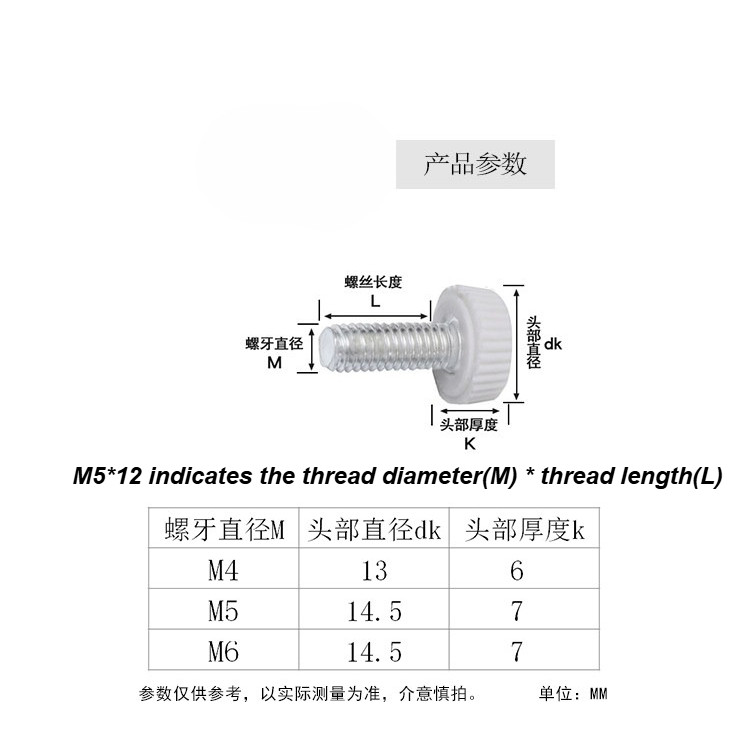 产品参数

螺丝长度
L

螺牙直径
M

头部直径
dk

头部厚度
K

M5*12 indicates the thread diameter(M) * thread length(L)

| 螺牙直径M | 头部直径dk | 头部厚度k |
|---|---|---|
| M4 | 13 | 6 |
| M5 | 14.5 | 7 |
| M6 | 14.5 | 7 |

参数仅供参考，以实际测量为准，介意慎拍。 单位：MM